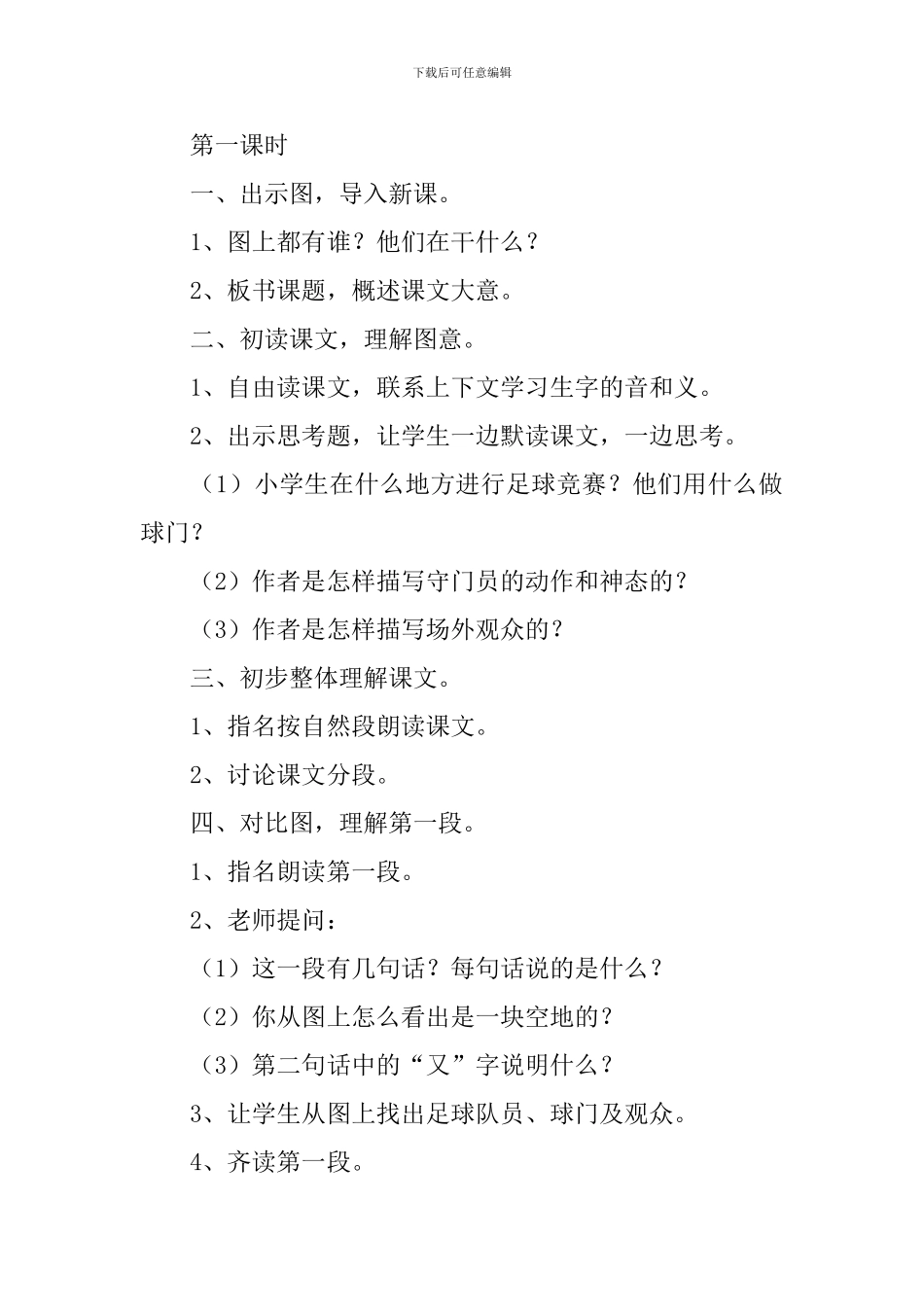 下载后可任意编辑

第一课时

一、出示图，导入新课。

1、图上都有谁？他们在干什么？

2、板书课题，概述课文大意。

二、初读课文，理解图意。

1、自由读课文，联系上下文学习生字的音和义。

2、出示思考题，让学生一边默读课文，一边思考。

（1）小学生在什么地方进行足球竞赛？他们用什么做球门？

（2）作者是怎样描写守门员的动作和神态的？

（3）作者是怎样描写场外观众的？

三、初步整体理解课文。

1、指名按自然段朗读课文。

2、讨论课文分段。

四、对比图，理解第一段。

1、指名朗读第一段。

2、老师提问：

（1）这一段有几句话？每句话说的是什么？

（2）你从图上怎么看出是一块空地的？

（3）第二句话中的“又”字说明什么？

3、让学生从图上找出足球队员、球门及观众。

4、齐读第一段。